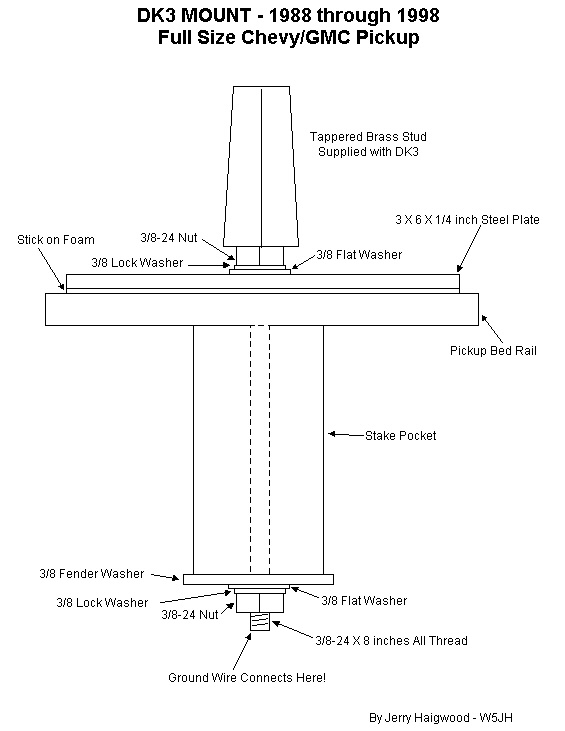 DK3 MOUNT - 1988 through 1998
Full Size Chevy/GMC Pickup

Tappered Brass Stud
Supplied with DK3

3 X 6 X 1/4 inch Steel Plate

Stick on Foam

3/8-24 Nut

3/8 Lock Washer

3/8 Flat Washer

Pickup Bed Rail

Stake Pocket

3/8 Fender Washer

3/8 Lock Washer

3/8 Flat Washer

3/8-24 Nut

3/8-24 X 8 inches All Thread

Ground Wire Connects Here!

By Jerry Haigwood - W5JH